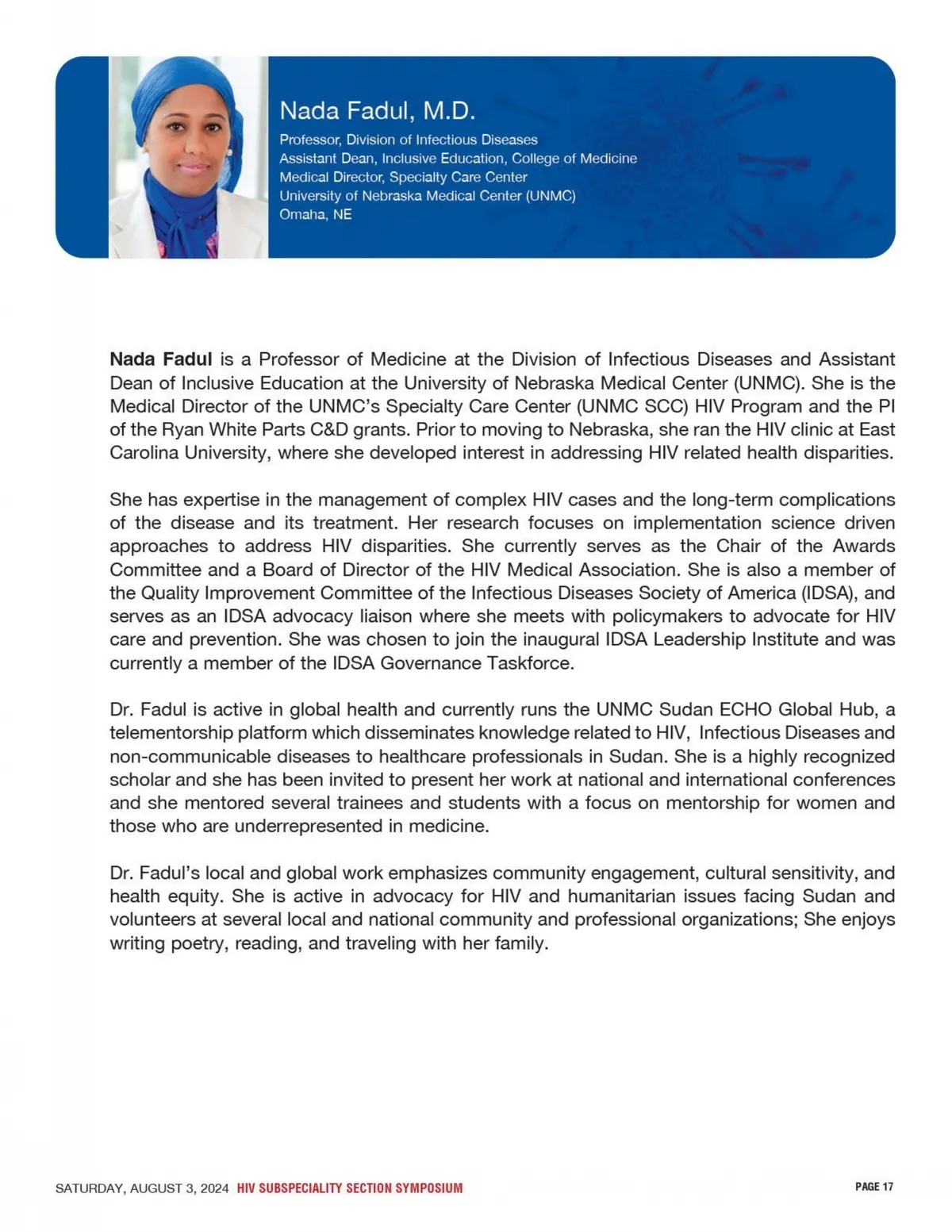 Nada Fadul, M.D.
Professor, Division of Infectious Diseases
Assistant Dean, Inclusive Education, College of Medicine
Medical Director, Specialty Care Center
University of Nebraska Medical Center (UNMC)
Omaha, NE

Nada Fadul is a Professor of Medicine at the Division of Infectious Diseases and Assistant Dean of Inclusive Education at the University of Nebraska Medical Center (UNMC). She is the Medical Director of the UNMC's Specialty Care Center (UNMC SCC) HIV Program and the PI of the Ryan White Parts C&D grants. Prior to moving to Nebraska, she ran the HIV clinic at East Carolina University, where she developed interest in addressing HIV related health disparities.

She has expertise in the management of complex HIV cases and the long-term complications of the disease and its treatment. Her research focuses on implementation science driven approaches to address HIV disparities. She currently serves as the Chair of the Awards Committee and a Board of Director of the HIV Medical Association. She is also a member of the Quality Improvement Committee of the Infectious Diseases Society of America (IDSA), and serves as an IDSA advocacy liaison where she meets with policymakers to advocate for HIV care and prevention. She was chosen to join the inaugural IDSA Leadership Institute and was currently a member of the IDSA Governance Taskforce.

Dr. Fadul is active in global health and currently runs the UNMC Sudan ECHO Global Hub, a telementorship platform which disseminates knowledge related to HIV, Infectious Diseases and non-communicable diseases to healthcare professionals in Sudan. She is a highly recognized scholar and she has been invited to present her work at national and international conferences and she mentored several trainees and students with a focus on mentorship for women and those who are underrepresented in medicine.

Dr. Fadul's local and global work emphasizes community engagement, cultural sensitivity, and health equity. She is active in advocacy for HIV and humanitarian issues facing Sudan and volunteers at several local and national community and professional organizations; She enjoys writing poetry, reading, and traveling with her family.

SATURDAY, AUGUST 3, 2024 HIV SUBSPECIALITY SECTION SYMPOSIUM
PAGE 17